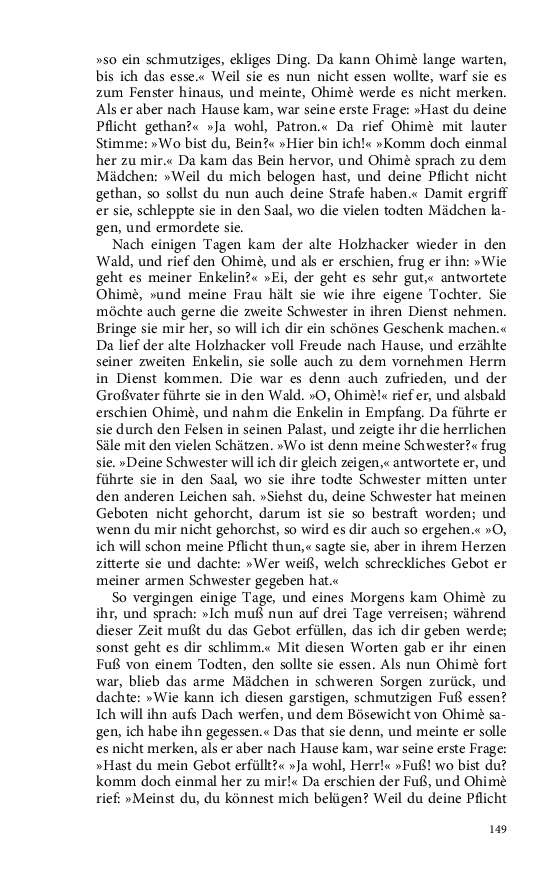 »so ein schmutziges, ekliges Ding. Da kann Ohimè lange warten, bis ich das esse.« Weil sie es nun nicht essen wollte, warf sie es zum Fenster hinaus, und meinte, Ohimè werde es nicht merken. Als er aber nach Hause kam, war seine erste Frage: »Hast du deine Pflicht gethan?« »Ja wohl, Patron.« Da rief Ohimè mit lauter Stimme: »Wo bist du, Bein?« »Hier bin ich!« »Komm doch einmal her zu mir.« Da kam das Bein hervor, und Ohimè sprach zu dem Mädchen: »Weil du mich belogen hast, und deine Pflicht nicht gethan, so sollst du nun auch deine Strafe haben.« Damit ergriff er sie, schleppte sie in den Saal, wo die vielen todten Mädchen lagen, und ermordete sie.

Nach einigen Tagen kam der alte Holzhacker wieder in den Wald, und rief den Ohimè, und als er erschien, frug er ihn: »Wie geht es meiner Enkelin?« »Ei, der geht es sehr gut,« antwortete Ohimè, »und meine Frau hält sie wie ihre eigene Tochter. Sie möchte auch gerne die zweite Schwester in ihren Dienst nehmen. Bringe sie mir her, so will ich dir ein schönes Geschenk machen.« Da lief der alte Holzhacker voll Freude nach Hause, und erzählte seiner zweiten Enkelin, sie solle auch zu dem vornehmen Herrn in Dienst kommen. Die war es denn auch zufrieden, und der Großvater führte sie in den Wald. »O, Ohimè!« rief er, und alsbald erschien Ohimè, und nahm die Enkelin in Empfang. Da führte er sie durch den Felsen in seinen Palast, und zeigte ihr die herrlichen Säle mit den vielen Schätzen. »Wo ist denn meine Schwester?« frug sie. »Deine Schwester will ich dir gleich zeigen,« antwortete er, und führte sie in den Saal, wo sie ihre todte Schwester mitten unter den anderen Leichen sah. »Siehst du, deine Schwester hat meinen Geboten nicht gehorcht, darum ist sie so bestraft worden; und wenn du mir nicht gehorchst, so wird es dir auch so ergehen.« »O, ich will schon meine Pflicht thun,« sagte sie, aber in ihrem Herzen zitterte sie und dachte: »Wer weiß, welch schreckliches Gebot er meiner armen Schwester gegeben hat.«

So vergingen einige Tage, und eines Morgens kam Ohimè zu ihr, und sprach: »Ich muß nun auf drei Tage verreisen; während dieser Zeit mußt du das Gebot erfüllen, das ich dir geben werde; sonst geht es dir schlimm.« Mit diesen Worten gab er ihr einen Fuß von einem Todten, den sollte sie essen. Als nun Ohimè fort war, blieb das arme Mädchen in schweren Sorgen zurück, und dachte: »Wie kann ich diesen garstigen, schmutzigen Fuß essen? Ich will ihn aufs Dach werfen, und dem Bösewicht von Ohimè sagen, ich habe ihn gegessen.« Das that sie denn, und meinte er solle es nicht merken, als er aber nach Hause kam, war seine erste Frage: »Hast du mein Gebot erfüllt?« »Ja wohl, Herr!« »Fuß! wo bist du? komm doch einmal her zu mir!« Da erschien der Fuß, und Ohimè rief: »Meinst du, du könnest mich belügen? Weil du deine Pflicht

149